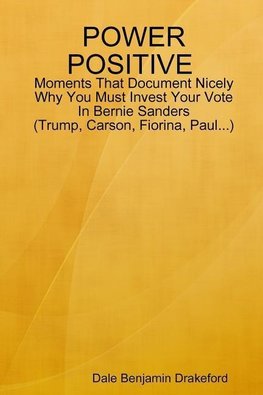 POWER POSITIVE

Moments That Document Nicely Why You Must Invest Your Vote In Bernie Sanders (Trump, Carson, Fiorina, Paul...)

Dale Benjamin Drakeford